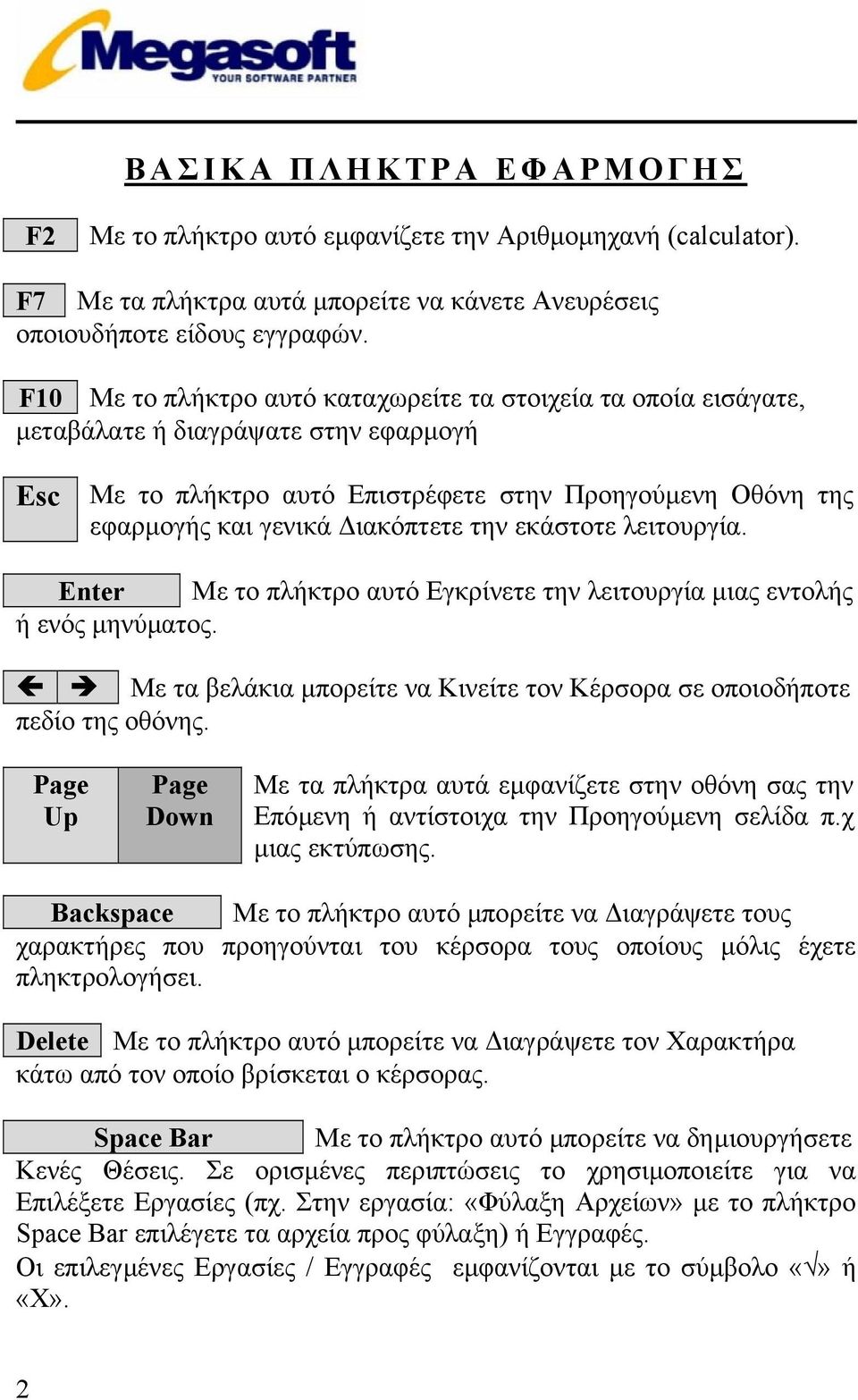 Megasoft
YOUR SOFTWARE PARTNER

ΒΑΣΙΚΑ ΠΛΗΚΤΡΑ ΕΦΑΡΜΟΓΗΣ

F2 Με το πλήκτρο αυτό εμφανίζετε την Αριθμομηχανή (calculator).

F7 Με τα πλήκτρα αυτά μπορείτε να κάνετε Ανευρέσεις οποιουδήποτε είδους εγγραφών.

F10 Με το πλήκτρο αυτό καταχωρείτε τα στοιχεία τα οποία εισάγατε, μεταβάλατε ή διαγράψατε στην εφαρμογή

Esc Με το πλήκτρο αυτό Επιστρέφετε στην Προηγούμενη Οθόνη της εφαρμογής και γενικά Διακόπτετε την εκάστοτε λειτουργία.

Enter Με το πλήκτρο αυτό Εγκρίνετε την λειτουργία μιας εντολής ή ενός μηνύματος.

← → Με τα βελάκια μπορείτε να Κινείτε τον Κέρσορα σε οποιοδήποτε πεδίο της οθόνης.

Page Up Page Down Με τα πλήκτρα αυτά εμφανίζετε στην οθόνη σας την Επόμενη ή αντίστοιχα την Προηγούμενη σελίδα π.χ μιας εκτύπωσης.

Backspace Με το πλήκτρο αυτό μπορείτε να Διαγράψετε τους χαρακτήρες που προηγούνται του κέρσορα τους οποίους μόλις έχετε πληκτρολογήσει.

Delete Με το πλήκτρο αυτό μπορείτε να Διαγράψετε τον Χαρακτήρα κάτω από τον οποίο βρίσκεται ο κέρσορας.

Space Bar Με το πλήκτρο αυτό μπορείτε να δημιουργήσετε Κενές Θέσεις. Σε ορισμένες περιπτώσεις το χρησιμοποιείτε για να Επιλέξετε Εργασίες (πχ. Στην εργασία: «Φύλαξη Αρχείων» με το πλήκτρο Space Bar επιλέγετε τα αρχεία προς φύλαξη) ή Εγγραφές.
Οι επιλεγμένες Εργασίες / Εγγραφές εμφανίζονται με το σύμβολο «√» ή «Χ».

2